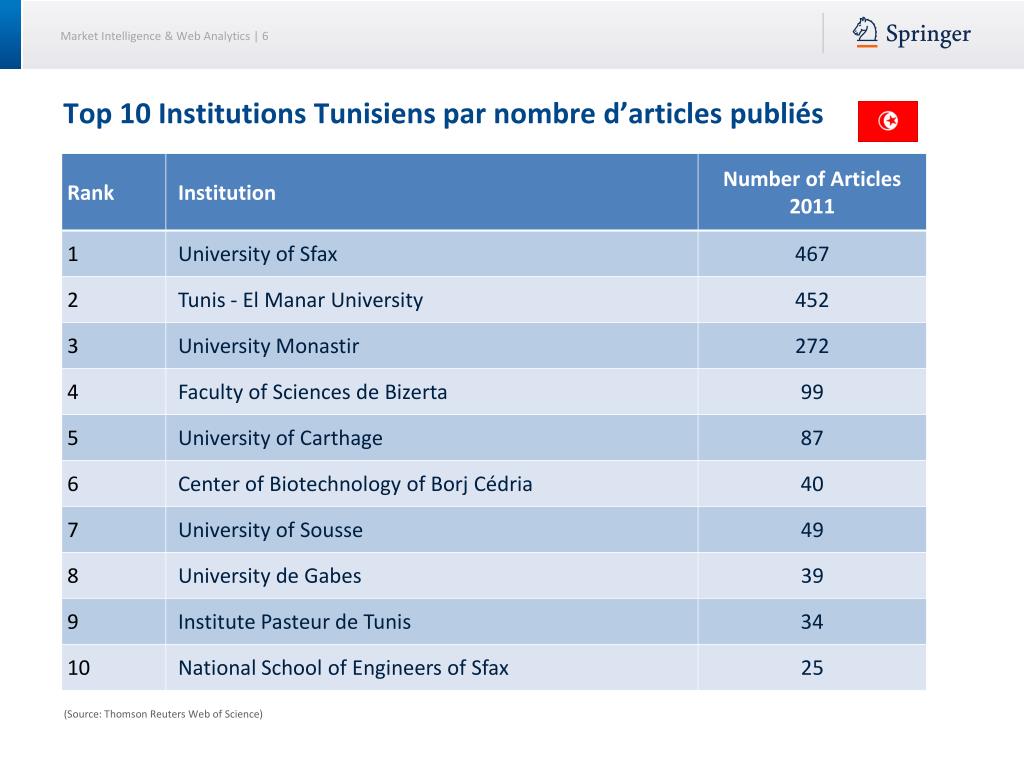 Market Intelligence & Web Analytics | 6

Springer

Top 10 Institutions Tunisiens par nombre d’articles publiés

| Rank | Institution | Number of Articles 2011 |
|---|---|---|
| 1 | University of Sfax | 467 |
| 2 | Tunis - El Manar University | 452 |
| 3 | University Monastir | 272 |
| 4 | Faculty of Sciences de Bizerta | 99 |
| 5 | University of Carthage | 87 |
| 6 | Center of Biotechnology of Borj Cédria | 40 |
| 7 | University of Sousse | 49 |
| 8 | University de Gabes | 39 |
| 9 | Institute Pasteur de Tunis | 34 |
| 10 | National School of Engineers of Sfax | 25 |

(Source: Thomson Reuters Web of Science)